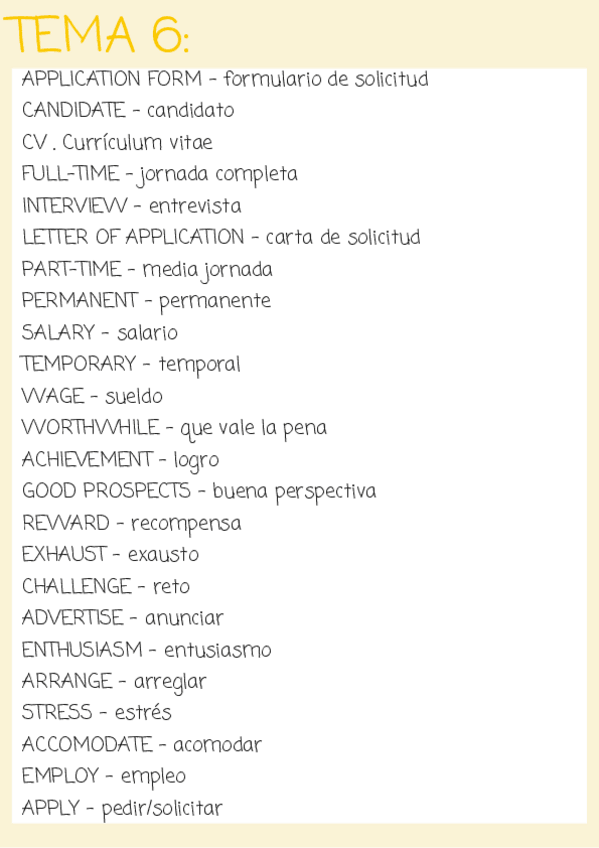 TEMA 6:

APPLICATION FORM - formulario de solicitud
CANDIDATE - candidato
CV . Currículum vitae
FULL-TIME - jornada completa
INTERVIEW - entrevista
LETTER OF APPLICATION - carta de solicitud
PART-TIME - media jornada
PERMANENT - permanente
SALARY - salario
TEMPORARY - temporal
WAGE - sueldo
WORTHWHILE - que vale la pena
ACHIEVEMENT - logro
GOOD PROSPECTS - buena perspectiva
REWARD - recompensa
EXHAUST - exausto
CHALLENGE - reto
ADVERTISE - anunciar
ENTHUSIASM - entusiasmo
ARRANGE - arreglar
STRESS - estrés
ACCOMODATE - acomodar
EMPLOY - empleo
APPLY - pedir/solicitar